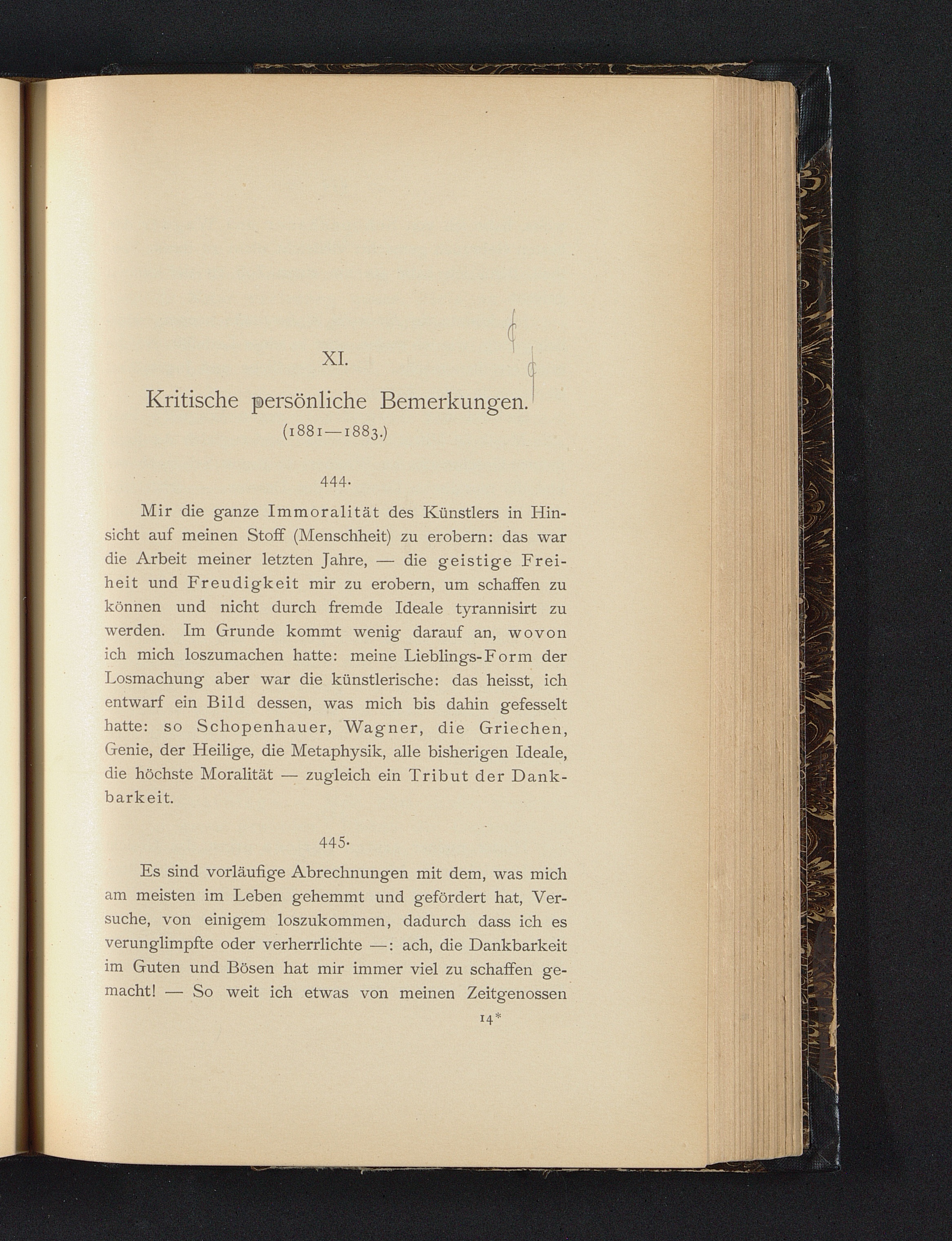 XI.

Kritische persönliche Bemerkungen.
(1881—1883.)

444.

Mir die ganze Immoralität des Künstlers in Hinsicht auf meinen Stoff (Menschheit) zu erobern: das war die Arbeit meiner letzten Jahre, — die geistige Freiheit und Freudigkeit mir zu erobern, um schaffen zu können und nicht durch fremde Ideale tyrannisirt zu werden. Im Grunde kommt wenig darauf an, wovon ich mich loszumachen hatte: meine Lieblings-Form der Losmachung aber war die künstlerische: das heisst, ich entwarf ein Bild dessen, was mich bis dahin gefesselt hatte: so Schopenhauer, Wagner, die Griechen, Genie, der Heilige, die Metaphysik, alle bisherigen Ideale, die höchste Moralität — zugleich ein Tribut der Dankbarkeit.

445.

Es sind vorläufige Abrechnungen mit dem, was mich am meisten im Leben gehemmt und gefördert hat, Versuche, von einigem loszukommen, dadurch dass ich es verunglimpfte oder verherrlichte —: ach, die Dankbarkeit im Guten und Bösen hat mir immer viel zu schaffen gemacht! — So weit ich etwas von meinen Zeitgenossen

14*